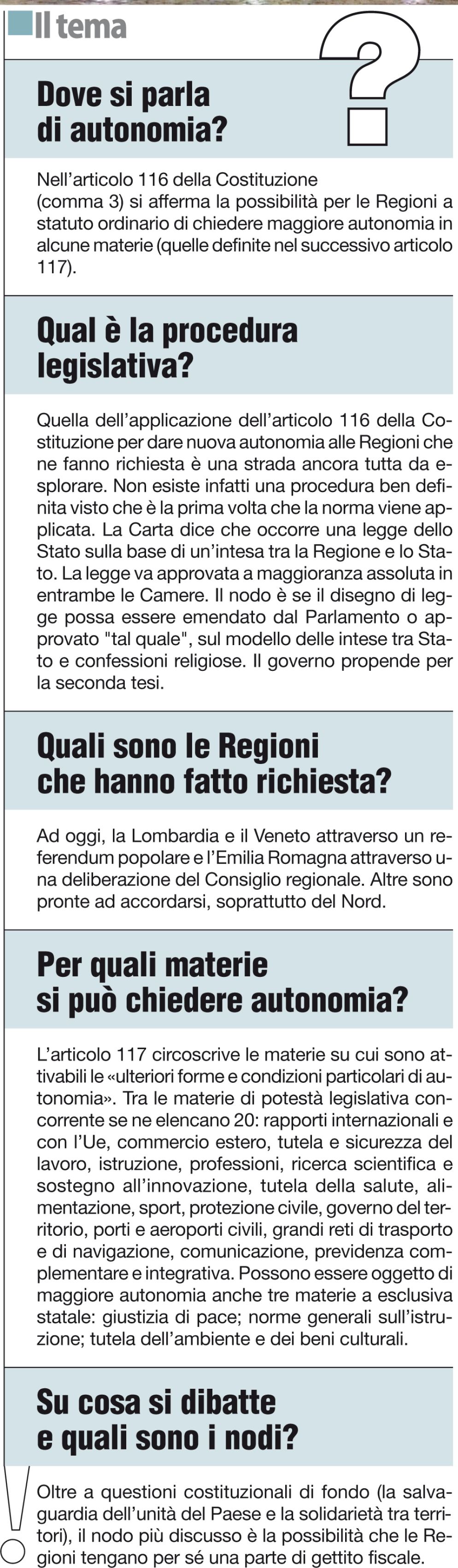 Il tema

Dove si parla di autonomia?

Nell'articolo 116 della Costituzione (comma 3) si afferma la possibilità per le Regioni a statuto ordinario di chiedere maggiore autonomia in alcune materie (quelle definite nel successivo articolo 117).

Qual è la procedura legislativa?

Quella dell'applicazione dell'articolo 116 della Costituzione per dare nuova autonomia alle Regioni che ne fanno richiesta è una strada ancora tutta da esplorare. Non esiste infatti una procedura ben definita visto che è la prima volta che la norma viene applicata. La Carta dice che occorre una legge dello Stato sulla base di un'intesa tra la Regione e lo Stato. La legge va approvata a maggioranza assoluta in entrambe le Camere. Il nodo è se il disegno di legge possa essere emendato dal Parlamento o approvato "tal quale", sul modello delle intese tra Stato e confessioni religiose. Il governo propende per la seconda tesi.

Quali sono le Regioni che hanno fatto richiesta?

Ad oggi, la Lombardia e il Veneto attraverso un referendum popolare e l'Emilia Romagna attraverso una deliberazione del Consiglio regionale. Altre sono pronte ad accordarsi, soprattutto del Nord.

Per quali materie si può chiedere autonomia?

L'articolo 117 circoscrive le materie su cui sono attivabili le «ulteriori forme e condizioni particolari di autonomia». Tra le materie di potestà legislativa concorrente se ne elencano 20: rapporti internazionali e con l'Ue, commercio estero, tutela e sicurezza del lavoro, istruzione, professioni, ricerca scientifica e sostegno all'innovazione, tutela della salute, alimentazione, sport, protezione civile, governo del territorio, porti e aeroporti civili, grandi reti di trasporto e di navigazione, comunicazione, previdenza complementare e integrativa. Possono essere oggetto di maggiore autonomia anche tre materie a esclusiva statale: giustizia di pace; norme generali sull'istruzione; tutela dell'ambiente e dei beni culturali.

Su cosa si dibatte e quali sono i nodi?

Oltre a questioni costituzionali di fondo (la salvaguardia dell'unità del Paese e la solidarietà tra territori), il nodo più discusso è la possibilità che le Regioni tengano per sé una parte di gettito fiscale.